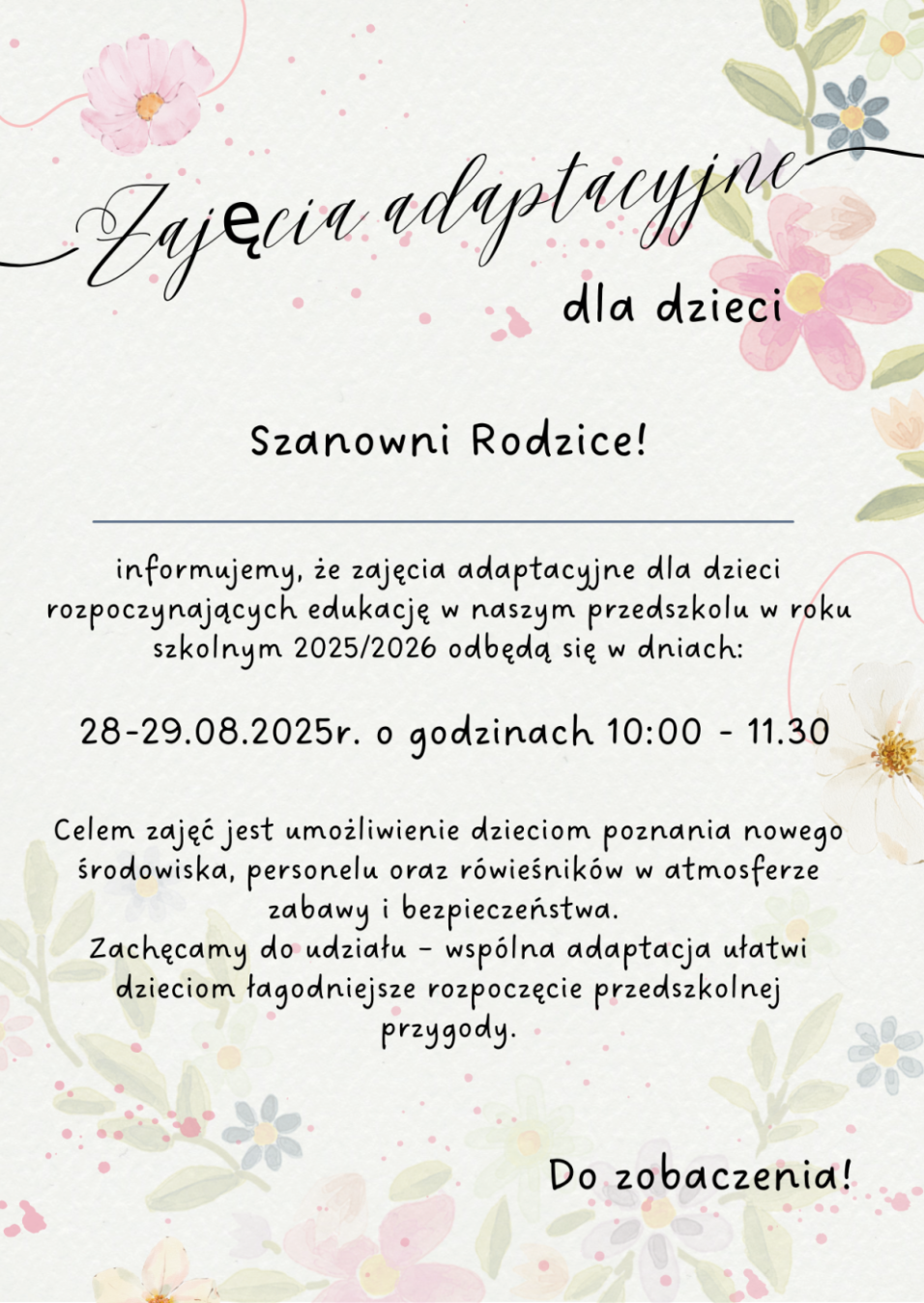 Zajęcia adaptacyjne
dla dzieci

Szanowni Rodzice!

informujemy, że zajęcia adaptacyjne dla dzieci rozpoczynających edukację w naszym przedszkolu w roku szkolnym 2025/2026 odbędą się w dniach:

28-29.08.2025r. o godzinach 10:00 - 11.30

Celem zajęć jest umożliwienie dzieciom poznania nowego środowiska, personelu oraz rówieśników w atmosferze zabawy i bezpieczeństwa.
Zachęcamy do udziału – wspólna adaptacja ułatwi dzieciom łagodniejsze rozpoczęcie przedszkolnej przygody.

Do zobaczenia!